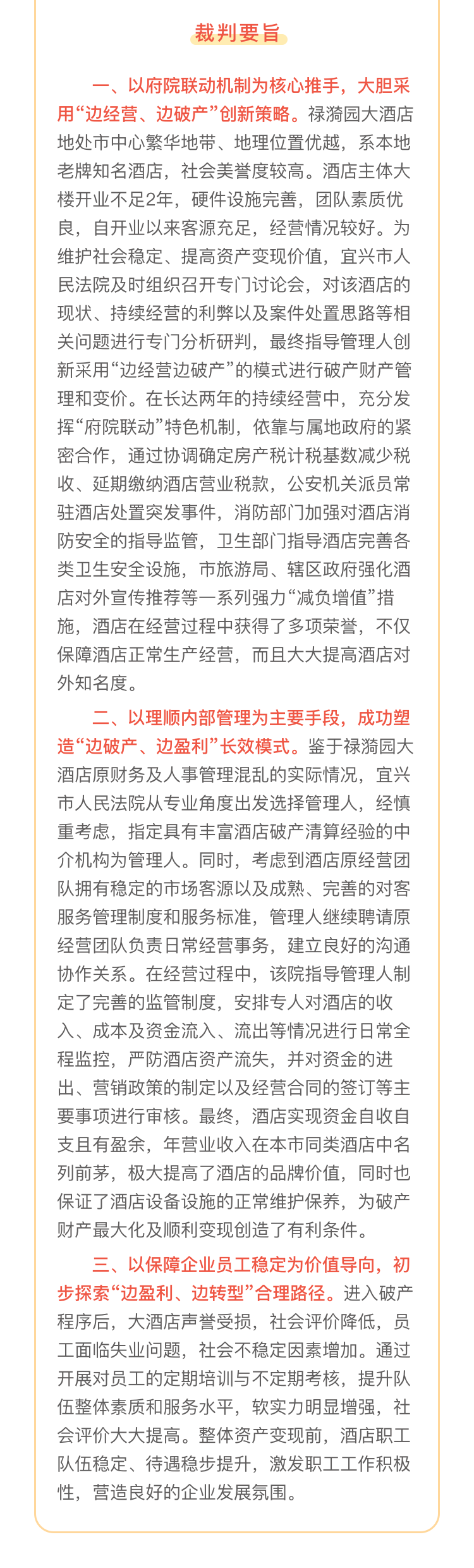 裁判要旨

一、以府院联动机制为核心推手，大胆采用“边经营、边破产”创新策略。禄漪园大酒店地处市中心繁华地带、地理位置优越，系本地老牌知名酒店，社会美誉度较高。酒店主体大楼开业不足2年，硬件设施完善，团队素质优良，自开业以来客源充足，经营情况较好。为维护社会稳定、提高资产变现价值，宜兴市人民法院及时组织召开专门讨论会，对该酒店的现状、持续经营的利弊以及案件处置思路等相关问题进行专门分析研判，最终指导管理人创新采用“边经营边破产”的模式进行破产财产管理和变价。在长达两年的持续经营中，充分发挥“府院联动”特色机制，依靠与属地政府的紧密合作，通过协调确定房产税计税基数减少税收、延期缴纳酒店营业税款，公安机关派员常驻酒店处置突发事件，消防部门加强对酒店消防安全的指导监管，卫生部门指导酒店完善各类卫生安全设施，市旅游局、辖区政府强化酒店对外宣传推荐等一系列强力“减负增值”措施，酒店在经营过程中获得了多项荣誉，不仅保障酒店正常生产经营，而且大大提高酒店对外知名度。

二、以理顺内部管理为主要手段，成功塑造“边破产、边盈利”长效模式。鉴于禄漪园大酒店原财务及人事管理混乱的实际情况，宜兴市人民法院从专业角度出发选择管理人，经慎重考虑，指定具有丰富酒店破产清算经验的中介机构为管理人。同时，考虑到酒店原经营团队拥有稳定的市场客源以及成熟、完善的对客服务管理制度和服务标准，管理人继续聘请原经营团队负责日常经营事务，建立良好的沟通协作关系。在经营过程中，该院指导管理人制定了完善的监管制度，安排专人对酒店的收入、成本及资金流入、流出等情况进行日常全程监控，严防酒店资产流失，并对资金的进出、营销政策的制定以及经营合同的签订等主要事项进行审核。最终，酒店实现资金自收自支且有盈余，年营业收入在本市同类酒店中名列前茅，极大提高了酒店的品牌价值，同时也保证了酒店设备设施的正常维护保养，为破产财产最大化及顺利变现创造了有利条件。

三、以保障企业员工稳定为价值导向，初步探索“边盈利、边转型”合理路径。进入破产程序后，大酒店声誉受损，社会评价降低，员工面临失业问题，社会不稳定因素增加。通过开展对员工的定期培训与不定期考核，提升队伍整体素质和服务水平，软实力明显增强，社会评价大大提高。整体资产变现前，酒店职工队伍稳定、待遇稳步提升，激发职工工作积极性，营造良好的企业发展氛围。